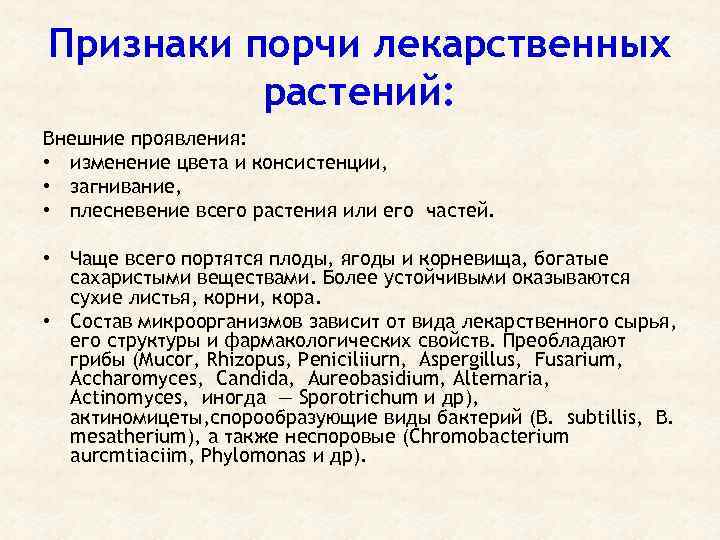 Признаки порчи лекарственных растений:

Внешние проявления:
• изменение цвета и консистенции,
• загнивание,
• плесневение всего растения или его частей.

• Чаще всего портятся плоды, ягоды и корневища, богатые сахаристыми веществами. Более устойчивыми оказываются сухие листья, корни, кора.
• Состав микроорганизмов зависит от вида лекарственного сырья, его структуры и фармакологических свойств. Преобладают грибы (Mucor, Rhizopus, Peniciliiurn, Aspergillus, Fusarium, Accharomyces, Candida, Aureobasidium, Alternaria, Actinomyces, иногда — Sporotrichum и др), актиномицеты,спорообразующие виды бактерий (B. subtillis, B. mesatherium), а также неспоровые (Chromobacterium aurcmtiaciim, Phylomonas и др).